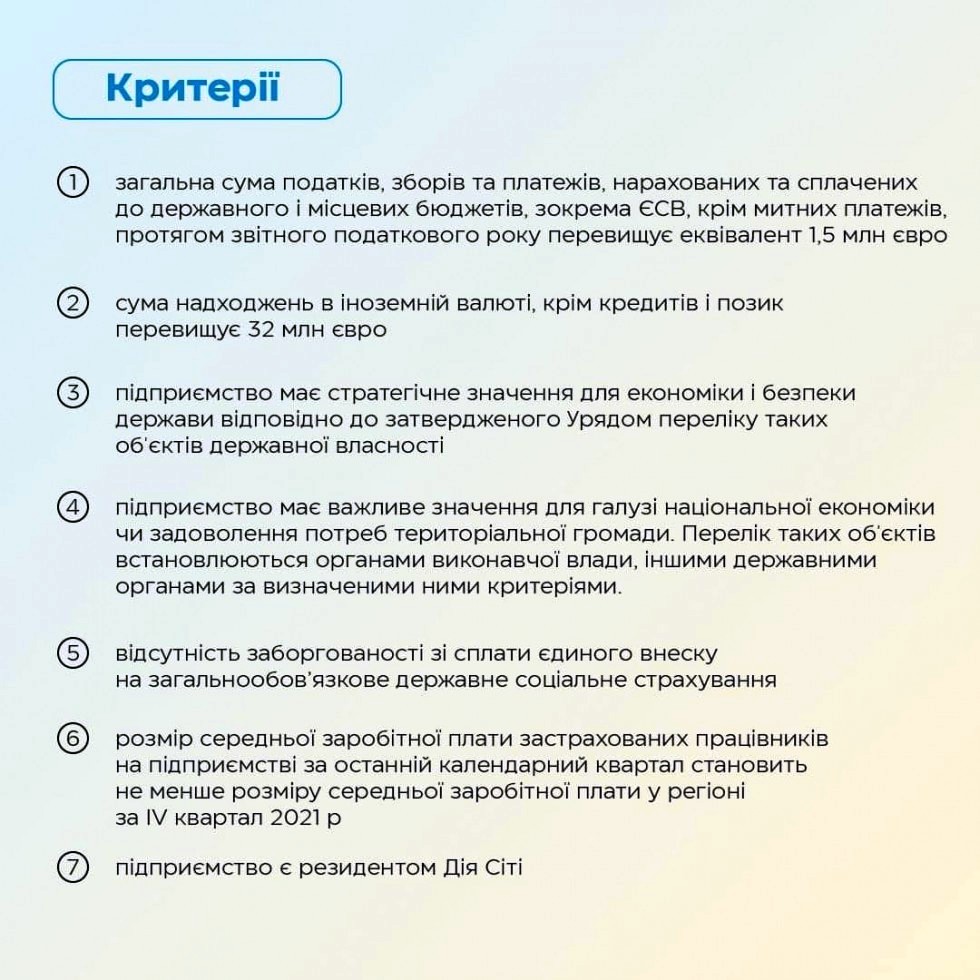 Критерії

① загальна сума податків, зборів та платежів, нарахованих та сплачених до державного і місцевих бюджетів, зокрема ЄСВ, крім митних платежів, протягом звітного податкового року перевищує еквівалент 1,5 млн євро

② сума надходжень в іноземній валюті, крім кредитів і позик перевищує 32 млн євро

③ підприємство має стратегічне значення для економіки і безпеки держави відповідно до затвердженого Урядом переліку таких об'єктів державної власності

④ підприємство має важливе значення для галузі національної економіки чи задоволення потреб територіальної громади. Перелік таких об'єктів встановлюються органами виконавчої влади, іншими державними органами за визначеними ними критеріями.

⑤ відсутність заборгованості зі сплати єдиного внеску на загальнообов'язкове державне соціальне страхування

⑥ розмір середньої заробітної плати застрахованих працівників на підприємстві за останній календарний квартал становить не менше розміру середньої заробітної плати у регіоні за IV квартал 2021 р

⑦ підприємство є резидентом Дія Сіті